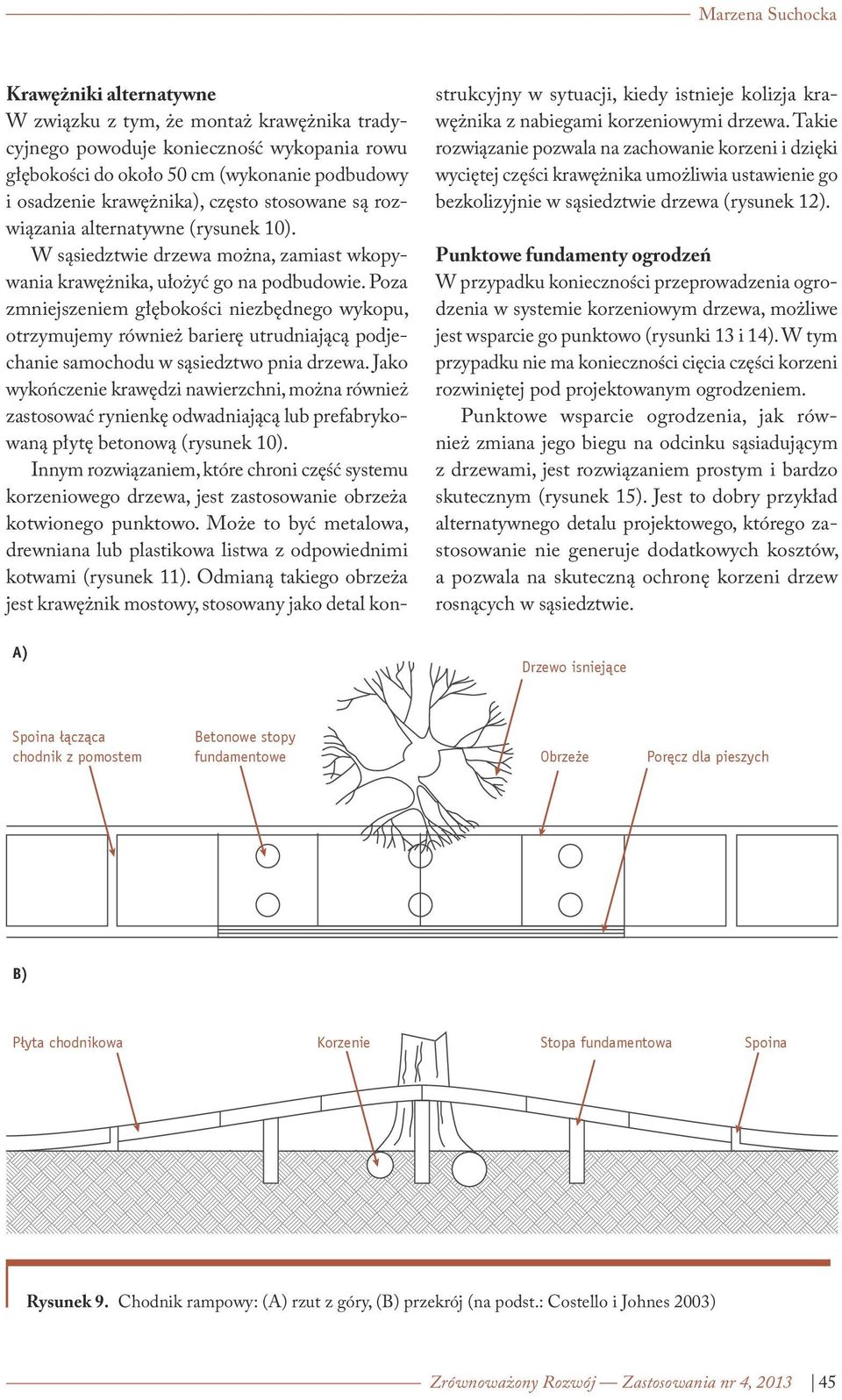 Marzena Suchocka

**Krawężniki alternatywne**
W związku z tym, że montaż krawężnika tradycyjnego powoduje konieczność wykopania rowu głębokości do około 50 cm (wykonanie podbudowy i osadzenie krawężnika), często stosowane są rozwiązania alternatywne (rysunek 10).

W sąsiedztwie drzewa można, zamiast wkopywania krawężnika, ułożyć go na podbudowie. Poza zmniejszeniem głębokości niezbędnego wykopu, otrzymujemy również barierę utrudniającą podjechanie samochodu w sąsiedztwo pnia drzewa. Jako wykończenie krawędzi nawierzchni, można również zastosować rynienkę odwadniającą lub prefabrykowaną płytę betonową (rysunek 10).

Innym rozwiązaniem, które chroni część systemu korzeniowego drzewa, jest zastosowanie obrzeża kotwionego punktowo. Może to być metalowa, drewniana lub plastikowa listwa z odpowiednimi kotwami (rysunek 11). Odmianą takiego obrzeża jest krawężnik mostowy, stosowany jako detal konstrukcyjny w sytuacji, kiedy istnieje kolizja krawężnika z nabiegami korzeniowymi drzewa. Takie rozwiązanie pozwala na zachowanie korzeni i dzięki wyciętej części krawężnika umożliwia ustawienie go bezkolizyjnie w sąsiedztwie drzewa (rysunek 12).

**Punktowe fundamenty ogrodzeń**
W przypadku konieczności przeprowadzenia ogrodzenia w systemie korzeniowym drzewa, możliwe jest wsparcie go punktowo (rysunki 13 i 14). W tym przypadku nie ma konieczności cięcia części korzeni rozwiniętej pod projektowanym ogrodzeniem.

Punktowe wsparcie ogrodzenia, jak również zmiana jego biegu na odcinku sąsiadującym z drzewami, jest rozwiązaniem prostym i bardzo skutecznym (rysunek 15). Jest to dobry przykład alternatywnego detalu projektowego, którego zastosowanie nie generuje dodatkowych kosztów, a pozwala na skuteczną ochronę korzeni drzew rosnących w sąsiedztwie.

A)

Drzewo isniejące

Spoina łącząca chodnik z pomostem

Betonowe stopy fundamentowe

Obrzeże

Poręcz dla pieszych

B)

Płyta chodnikowa

Korzenie

Stopa fundamentowa

Spoina

**Rysunek 9.** Chodnik rampowy: (A) rzut z góry, (B) przekrój (na podst.: Costello i Johnes 2003)

Zrównoważony Rozwój — Zastosowania nr 4, 2013 | 45